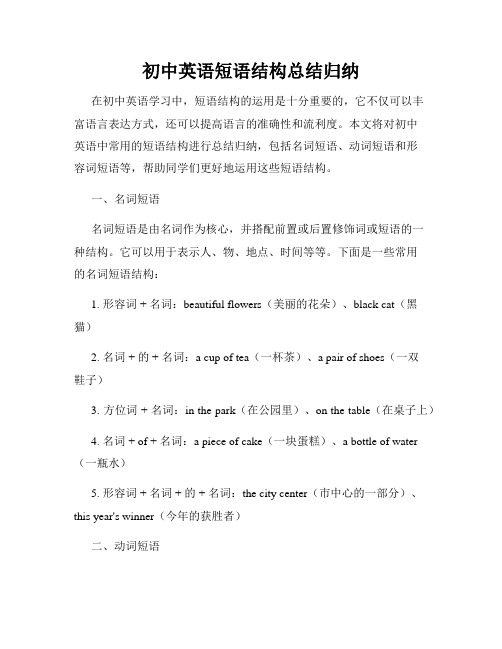 初中英语短语结构总结归纳

在初中英语学习中，短语结构的运用是十分重要的，它不仅可以丰富语言表达方式，还可以提高语言的准确性和流利度。本文将对初中英语中常用的短语结构进行总结归纳，包括名词短语、动词短语和形容词短语等，帮助同学们更好地运用这些短语结构。

一、名词短语

名词短语是由名词作为核心，并搭配前置或后置修饰词或短语的一种结构。它可以用于表示人、物、地点、时间等等。下面是一些常用的名词短语结构：

1. 形容词 + 名词：beautiful flowers（美丽的花朵）、black cat（黑猫）

2. 名词 + 的 + 名词：a cup of tea（一杯茶）、a pair of shoes（一双鞋子）

3. 方位词 + 名词：in the park（在公园里）、on the table（在桌子上）

4. 名词 + of + 名词：a piece of cake（一块蛋糕）、a bottle of water（一瓶水）

5. 形容词 + 名词 + 的 + 名词：the city center（市中心的一部分）、this year's winner（今年的获胜者）

二、动词短语